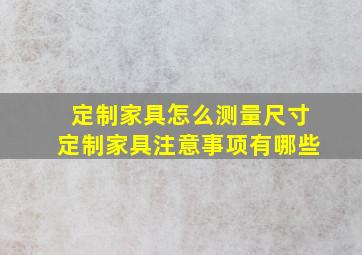 定制家具怎么测量尺寸
定制家具注意事项有哪些